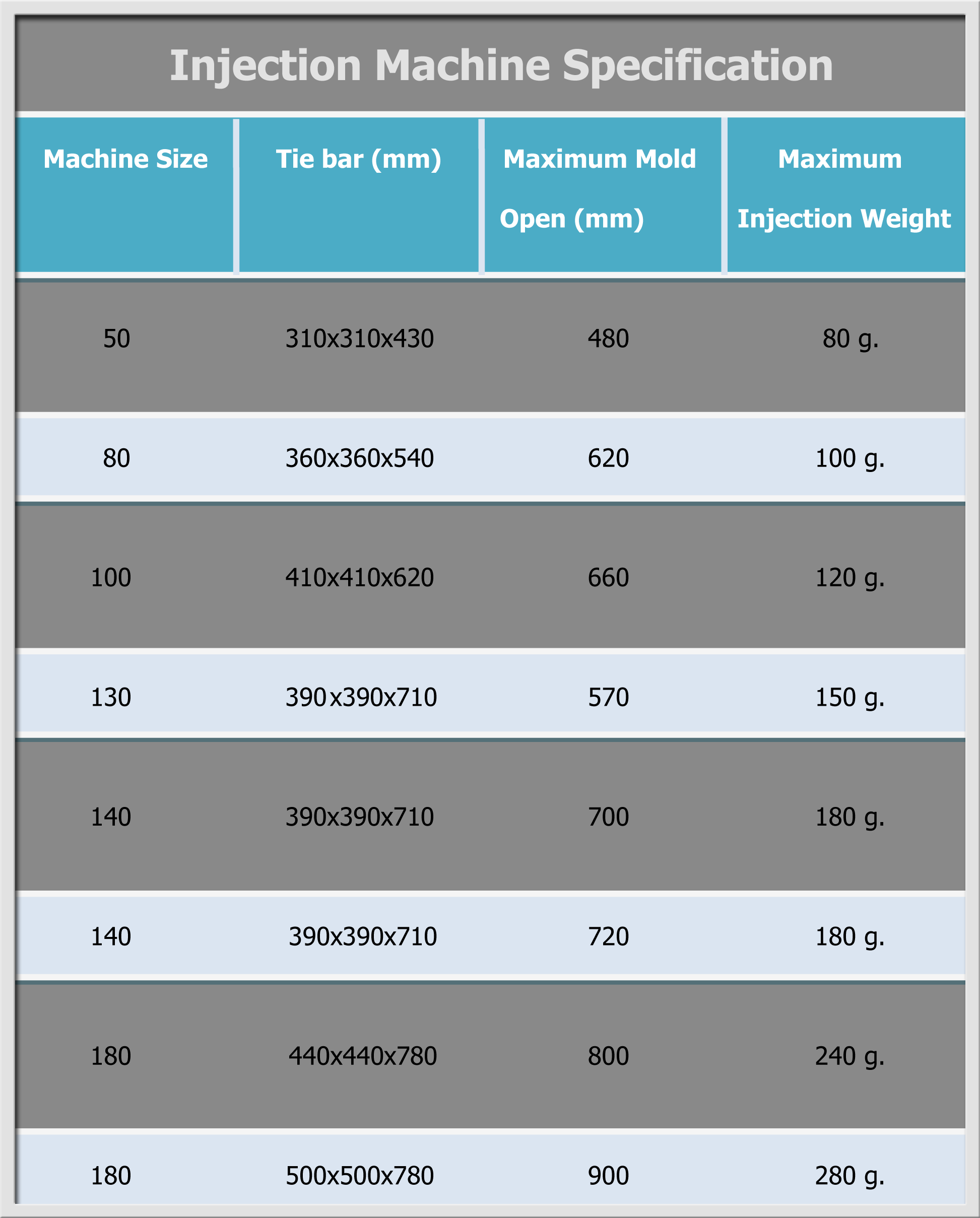 Injection Machine Specification

| Machine Size | Tie bar (mm) | Maximum Mold Open (mm) | Maximum Injection Weight |
|---|---|---|---|
| 50 | 310x310x430 | 480 | 80 g. |
| 80 | 360x360x540 | 620 | 100 g. |
| 100 | 410x410x620 | 660 | 120 g. |
| 130 | 390x390x710 | 570 | 150 g. |
| 140 | 390x390x710 | 700 | 180 g. |
| 140 | 390x390x710 | 720 | 180 g. |
| 180 | 440x440x780 | 800 | 240 g. |
| 180 | 500x500x780 | 900 | 280 g. |